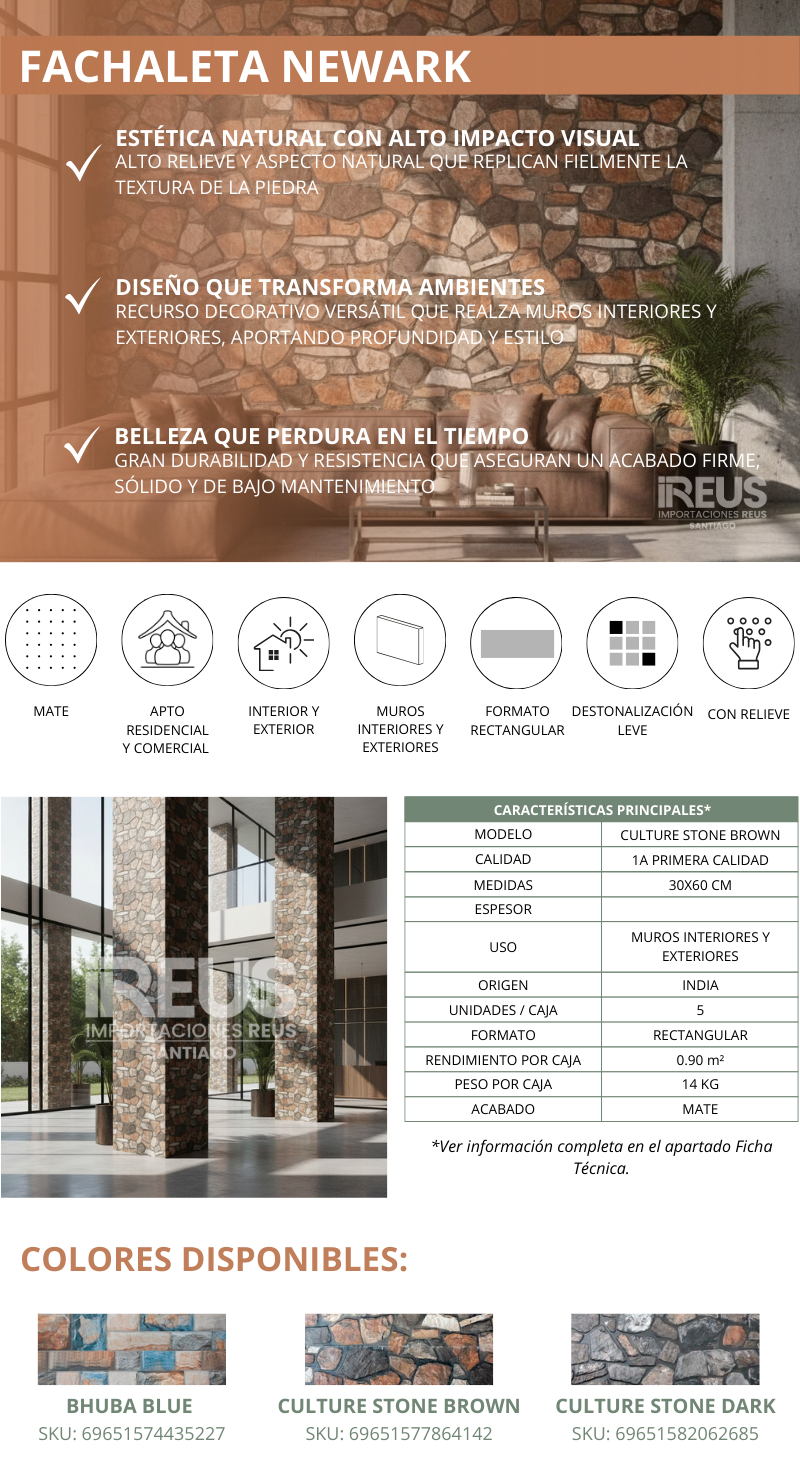 FACHALETA NEWARK

ESTÉTICA NATURAL CON ALTO IMPACTO VISUAL
ALTO RELIEVE Y ASPECTO NATURAL QUE REPLICAN FIELMENTE LA TEXTURA DE LA PIEDRA

DISEÑO QUE TRANSFORMA AMBIENTES
RECURSO DECORATIVO VERSÁTIL QUE REALZA MUROS INTERIORES Y EXTERIORES, APORTANDO PROFUNDIDAD Y ESTILO

BELLEZA QUE PERDURA EN EL TIEMPO
GRAN DURABILIDAD Y RESISTENCIA QUE ASEGURAN UN ACABADO FIRME, SÓLIDO Y DE BAJO MANTENIMIENTO

iREUS
IMPORTACIONES REUS
SANTIAGO

MATE

APTO RESIDENCIAL Y COMERCIAL

INTERIOR Y EXTERIOR

MUROS INTERIORES Y EXTERIORES

FORMATO RECTANGULAR

DESTONALIZACIÓN LEVE

CON RELIEVE

iREUS
IMPORTACIONES REUS
SANTIAGO

| CARACTERÍSTICAS PRINCIPALES* | |
|---|---|
| MODELO | CULTURE STONE BROWN |
| CALIDAD | 1A PRIMERA CALIDAD |
| MEDIDAS | 30X60 CM |
| ESPESOR | |
| USO | MUROS INTERIORES Y EXTERIORES |
| ORIGEN | INDIA |
| UNIDADES / CAJA | 5 |
| FORMATO | RECTANGULAR |
| RENDIMIENTO POR CAJA | 0.90 m² |
| PESO POR CAJA | 14 KG |
| ACABADO | MATE |

*Ver información completa en el apartado Ficha Técnica.

COLORES DISPONIBLES:

BHUBA BLUE
SKU: 69651574435227

CULTURE STONE BROWN
SKU: 69651577864142

CULTURE STONE DARK
SKU: 69651582062685